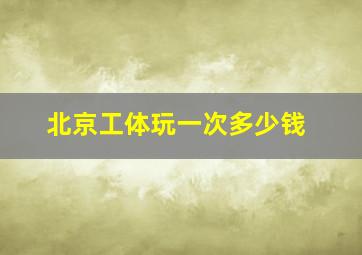 北京工体玩一次多少钱